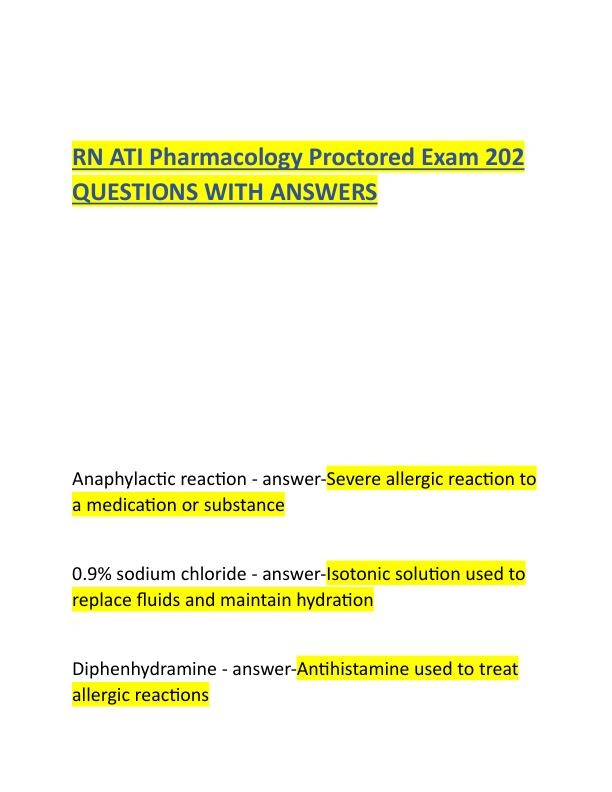 RN ATI Pharmacology Proctored Exam 202 QUESTIONS WITH ANSWERS

Anaphylactic reaction - answer-Severe allergic reaction to a medication or substance

0.9% sodium chloride - answer-Isotonic solution used to replace fluids and maintain hydration

Diphenhydramine - answer-Antihistamine used to treat allergic reactions